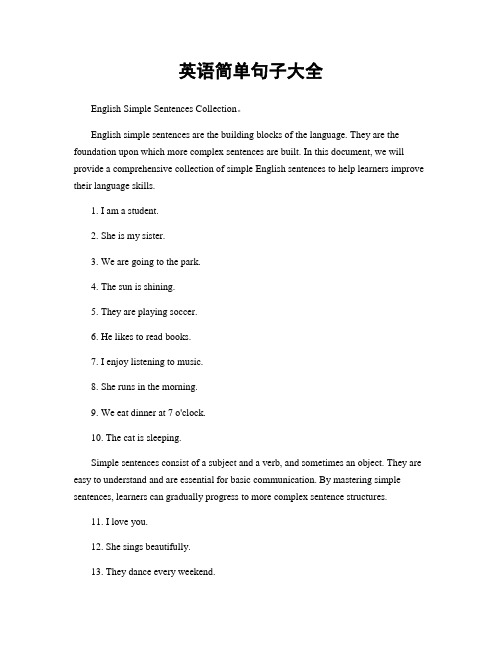 英语简单句子大全

English Simple Sentences Collection。

English simple sentences are the building blocks of the language. They are the foundation upon which more complex sentences are built. In this document, we will provide a comprehensive collection of simple English sentences to help learners improve their language skills.

1. I am a student.

2. She is my sister.

3. We are going to the park.

4. The sun is shining.

5. They are playing soccer.

6. He likes to read books.

7. I enjoy listening to music.

8. She runs in the morning.

9. We eat dinner at 7 o'clock.

10. The cat is sleeping.

Simple sentences consist of a subject and a verb, and sometimes an object. They are easy to understand and are essential for basic communication. By mastering simple sentences, learners can gradually progress to more complex sentence structures.

11. I love you.

12. She sings beautifully.

13. They dance every weekend.